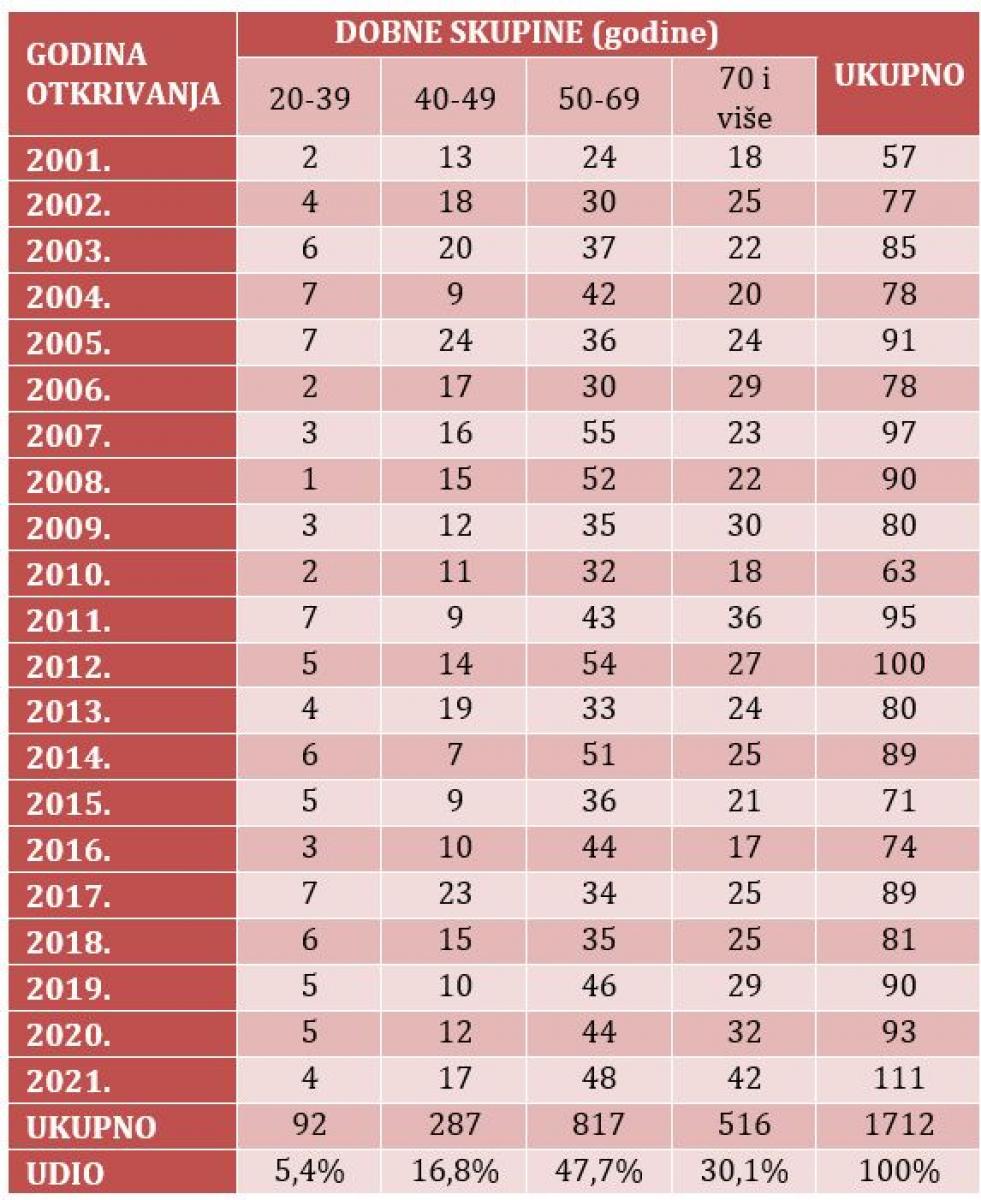 | GODINA OTKRIVANJA | DOBNE SKUPINE (godine) | | | | UKUPNO |
|---|---|---|---|---|---|
| | 20-39 | 40-49 | 50-69 | 70 i više | |
| 2001. | 2 | 13 | 24 | 18 | 57 |
| 2002. | 4 | 18 | 30 | 25 | 77 |
| 2003. | 6 | 20 | 37 | 22 | 85 |
| 2004. | 7 | 9 | 42 | 20 | 78 |
| 2005. | 7 | 24 | 36 | 24 | 91 |
| 2006. | 2 | 17 | 30 | 29 | 78 |
| 2007. | 3 | 16 | 55 | 23 | 97 |
| 2008. | 1 | 15 | 52 | 22 | 90 |
| 2009. | 3 | 12 | 35 | 30 | 80 |
| 2010. | 2 | 11 | 32 | 18 | 63 |
| 2011. | 7 | 9 | 43 | 36 | 95 |
| 2012. | 5 | 14 | 54 | 27 | 100 |
| 2013. | 4 | 19 | 33 | 24 | 80 |
| 2014. | 6 | 7 | 51 | 25 | 89 |
| 2015. | 5 | 9 | 36 | 21 | 71 |
| 2016. | 3 | 10 | 44 | 17 | 74 |
| 2017. | 7 | 23 | 34 | 25 | 89 |
| 2018. | 6 | 15 | 35 | 25 | 81 |
| 2019. | 5 | 10 | 46 | 29 | 90 |
| 2020. | 5 | 12 | 44 | 32 | 93 |
| 2021. | 4 | 17 | 48 | 42 | 111 |
| UKUPNO | 92 | 287 | 817 | 516 | 1712 |
| UDIO | 5,4% | 16,8% | 47,7% | 30,1% | 100% |